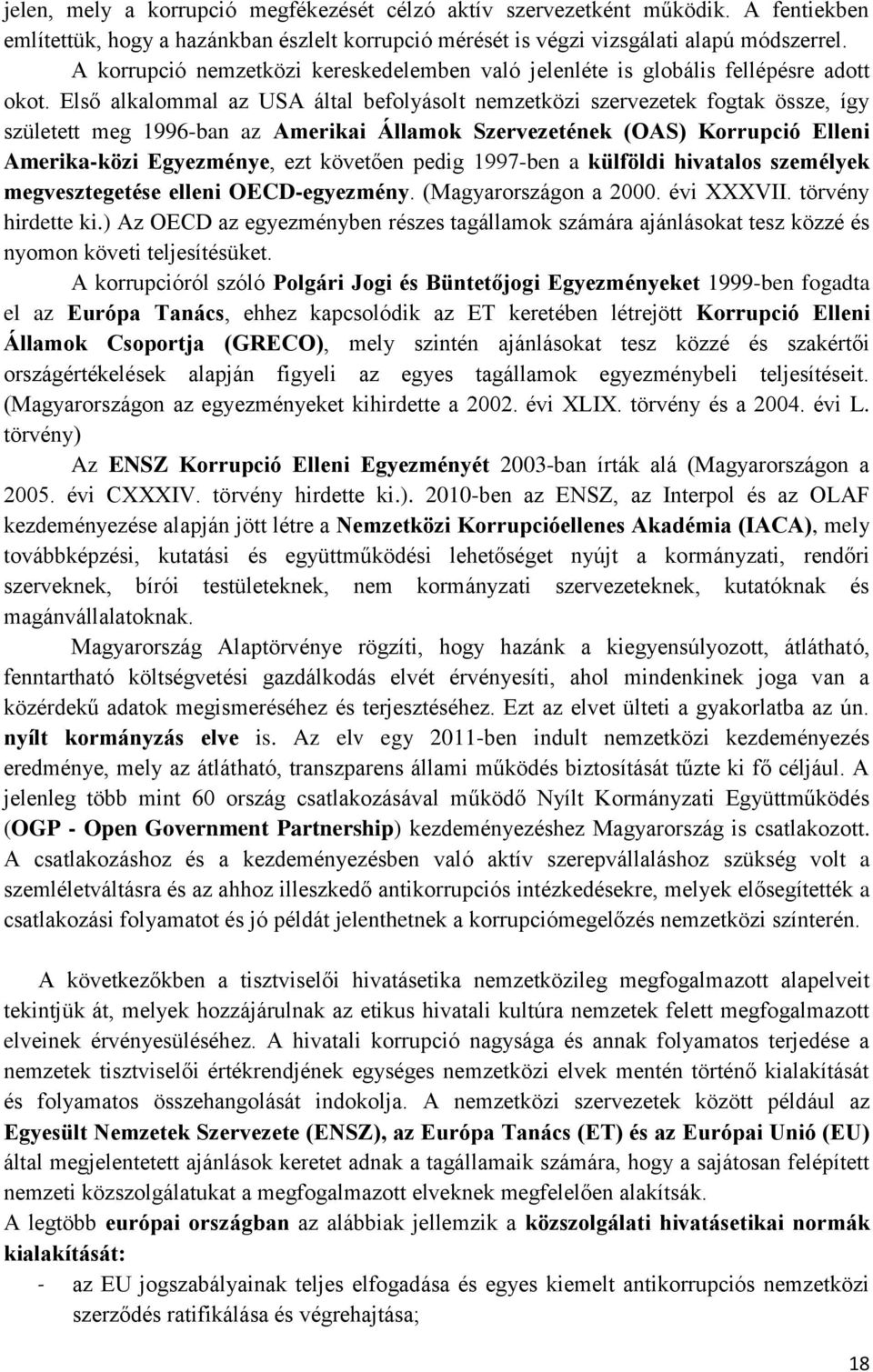 jelen, mely a korrupció megfékezését célzó aktív szervezetként működik. A fentiekben említettük, hogy a hazánkban észlelt korrupció mérését is végzi vizsgálati alapú módszerrel.

A korrupció nemzetközi kereskedelemben való jelenléte is globális fellépésre adott okot. Első alkalommal az USA által befolyásolt nemzetközi szervezetek fogtak össze, így született meg 1996-ban az Amerikai Államok Szervezetének (OAS) Korrupció Elleni Amerika-közi Egyezménye, ezt követően pedig 1997-ben a külföldi hivatalos személyek megvesztegetése elleni OECD-egyezmény. (Magyarországon a 2000. évi XXXVII. törvény hirdette ki.) Az OECD az egyezményben részes tagállamok számára ajánlásokat tesz közzé és nyomon követi teljesítésüket.

A korrupcióról szóló Polgári Jogi és Büntetőjogi Egyezményeket 1999-ben fogadta el az Európa Tanács, ehhez kapcsolódik az ET keretében létrejött Korrupció Elleni Államok Csoportja (GRECO), mely szintén ajánlásokat tesz közzé és szakértői országértékelések alapján figyeli az egyes tagállamok egyezménybeli teljesítéseit. (Magyarországon az egyezményeket kihirdette a 2002. évi XLIX. törvény és a 2004. évi L. törvény)

Az ENSZ Korrupció Elleni Egyezményét 2003-ban írták alá (Magyarországon a 2005. évi CXXXIV. törvény hirdette ki.). 2010-ben az ENSZ, az Interpol és az OLAF kezdeményezése alapján jött létre a Nemzetközi Korrupcióellenes Akadémia (IACA), mely továbbképzési, kutatási és együttműködési lehetőséget nyújt a kormányzati, rendőri szerveknek, bírói testületeknek, nem kormányzati szervezeteknek, kutatóknak és magánvállalatoknak.

Magyarország Alaptörvénye rögzíti, hogy hazánk a kiegyensúlyozott, átlátható, fenntartható költségvetési gazdálkodás elvét érvényesíti, ahol mindenkinek joga van a közérdekű adatok megismeréséhez és terjesztéséhez. Ezt az elvet ülteti a gyakorlatba az ún. nyílt kormányzás elve is. Az elv egy 2011-ben indult nemzetközi kezdeményezés eredménye, mely az átlátható, transzparens állami működés biztosítását tűzte ki fő céljául. A jelenleg több mint 60 ország csatlakozásával működő Nyílt Kormányzati Együttműködés (OGP - Open Government Partnership) kezdeményezéshez Magyarország is csatlakozott. A csatlakozáshoz és a kezdeményezésben való aktív szerepvállaláshoz szükség volt a szemléletváltásra és az ahhoz illeszkedő antikorrupciós intézkedésekre, melyek elősegítették a csatlakozási folyamatot és jó példát jelenthetnek a korrupciómegelőzés nemzetközi színterén.

A következőkben a tisztviselői hivatásetika nemzetközileg megfogalmazott alapelveit tekintjük át, melyek hozzájárulnak az etikus hivatali kultúra nemzetek felett megfogalmazott elveinek érvényesüléséhez. A hivatali korrupció nagysága és annak folyamatos terjedése a nemzetek tisztviselői értékrendjének egységes nemzetközi elvek mentén történő kialakítását és folyamatos összehangolását indokolja. A nemzetközi szervezetek között például az Egyesült Nemzetek Szervezete (ENSZ), az Európa Tanács (ET) és az Európai Unió (EU) által megjelentetett ajánlások keretet adnak a tagállamaik számára, hogy a sajátosan felépített nemzeti közszolgálatukat a megfogalmazott elveknek megfelelően alakítsák.

A legtöbb európai országban az alábbiak jellemzik a közszolgálati hivatásetikai normák kialakítását:

- az EU jogszabályainak teljes elfogadása és egyes kiemelt antikorrupciós nemzetközi szerződés ratifikálása és végrehajtása;

18